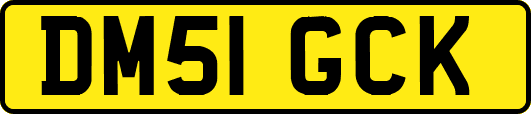 DM51 GCK